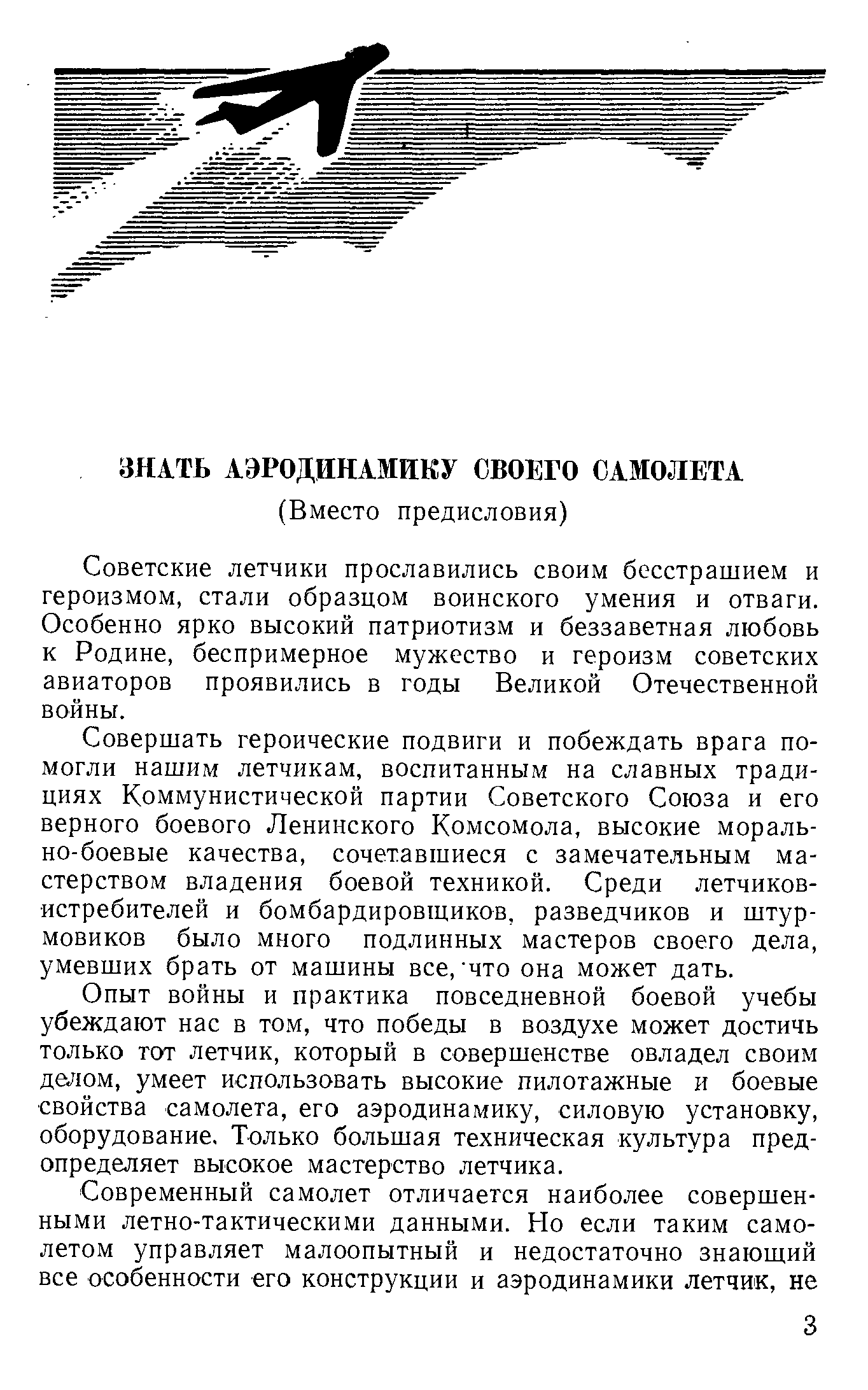 ЗНАТЬ АЭРОДИНАМИКУ СВОЕГО САМОЛЕТА
(Вместо предисловия)

Советские летчики прославились своим бесстрашием и героизмом, стали образцом воинского умения и отваги. Особенно ярко высокий патриотизм и беззаветная любовь к Родине, беспримерное мужество и героизм советских авиаторов проявились в годы Великой Отечественной войны.

Совершать героические подвиги и побеждать врага помогли нашим летчикам, воспитанным на славных традициях Коммунистической партии Советского Союза и его верного боевого Ленинского Комсомола, высокие морально-боевые качества, сочетавшиеся с замечательным мастерством владения боевой техникой. Среди летчиков-истребителей и бомбардировщиков, разведчиков и штурмовиков было много подлинных мастеров своего дела, умевших брать от машины все, что она может дать.

Опыт войны и практика повседневной боевой учебы убеждают нас в том, что победы в воздухе может достичь только тот летчик, который в совершенстве овладел своим делом, умеет использовать высокие пилотажные и боевые свойства самолета, его аэродинамику, силовую установку, оборудование. Только большая техническая культура предопределяет высокое мастерство летчика.

Современный самолет отличается наиболее совершенными летно-тактическими данными. Но если таким самолетом управляет малоопытный и недостаточно знающий все особенности его конструкции и аэродинамики летчик, не

3